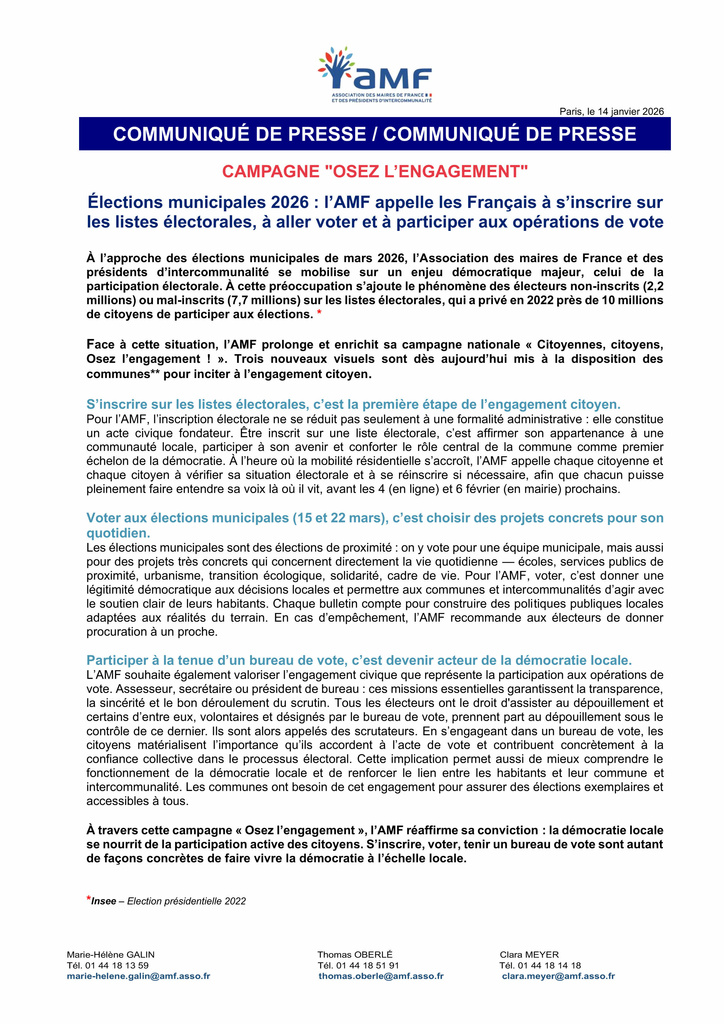 amf
ASSOCIATION DES MAIRES DE FRANCE ET DES PRÉSIDENTS D'INTERCOMMUNALITÉ

Paris, le 14 janvier 2026

COMMUNIQUÉ DE PRESSE / COMMUNIQUÉ DE PRESSE

CAMPAGNE "OSEZ L'ENGAGEMENT"

Élections municipales 2026 : l'AMF appelle les Français à s'inscrire sur les listes électorales, à aller voter et à participer aux opérations de vote

À l'approche des élections municipales de mars 2026, l'Association des maires de France et des présidents d'intercommunalité se mobilise sur un enjeu démocratique majeur, celui de la participation électorale. À cette préoccupation s'ajoute le phénomène des électeurs non-inscrits (2,2 millions) ou mal-inscrits (7,7 millions) sur les listes électorales, qui a privé en 2022 près de 10 millions de citoyens de participer aux élections. *

Face à cette situation, l'AMF prolonge et enrichit sa campagne nationale « Citoyennes, citoyens, Osez l'engagement ! ». Trois nouveaux visuels sont dès aujourd'hui mis à la disposition des communes** pour inciter à l'engagement citoyen.

S'inscrire sur les listes électorales, c'est la première étape de l'engagement citoyen.
Pour l'AMF, l'inscription électorale ne se réduit pas seulement à une formalité administrative : elle constitue un acte civique fondateur. Être inscrit sur une liste électorale, c'est affirmer son appartenance à une communauté locale, participer à son avenir et conforter le rôle central de la commune comme premier échelon de la démocratie. À l'heure où la mobilité résidentielle s'accroît, l'AMF appelle chaque citoyenne et chaque citoyen à vérifier sa situation électorale et à se réinscrire si nécessaire, afin que chacun puisse pleinement faire entendre sa voix là où il vit, avant les 4 (en ligne) et 6 février (en mairie) prochains.

Voter aux élections municipales (15 et 22 mars), c'est choisir des projets concrets pour son quotidien.
Les élections municipales sont des élections de proximité : on y vote pour une équipe municipale, mais aussi pour des projets très concrets qui concernent directement la vie quotidienne — écoles, services publics de proximité, urbanisme, transition écologique, solidarité, cadre de vie. Pour l'AMF, voter, c'est donner une légitimité démocratique aux décisions locales et permettre aux communes et intercommunalités d'agir avec le soutien clair de leurs habitants. Chaque bulletin compte pour construire des politiques publiques locales adaptées aux réalités du terrain. En cas d'empêchement, l'AMF recommande aux électeurs de donner procuration à un proche.

Participer à la tenue d'un bureau de vote, c'est devenir acteur de la démocratie locale.
L'AMF souhaite également valoriser l'engagement civique que représente la participation aux opérations de vote. Assesseur, secrétaire ou président de bureau : ces missions essentielles garantissent la transparence, la sincérité et le bon déroulement du scrutin. Tous les électeurs ont le droit d'assister au dépouillement et certains d'entre eux, volontaires et désignés par le bureau de vote, prennent part au dépouillement sous le contrôle de ce dernier. Ils sont alors appelés des scrutateurs. En s'engageant dans un bureau de vote, les citoyens matérialisent l'importance qu'ils accordent à l'acte de vote et contribuent concrètement à la confiance collective dans le processus électoral. Cette implication permet aussi de mieux comprendre le fonctionnement de la démocratie locale et de renforcer le lien entre les habitants et leur commune et intercommunalité. Les communes ont besoin de cet engagement pour assurer des élections exemplaires et accessibles à tous.

À travers cette campagne « Osez l'engagement », l'AMF réaffirme sa conviction : la démocratie locale se nourrit de la participation active des citoyens. S'inscrire, voter, tenir un bureau de vote sont autant de façons concrètes de faire vivre la démocratie à l'échelle locale.

*Insee – Election présidentielle 2022

Marie-Hélène GALIN
Tél. 01 44 18 13 59
marie-helene.galin@amf.asso.fr

Thomas OBERLÉ
Tél. 01 44 18 51 91
thomas.oberle@amf.asso.fr

Clara MEYER
Tél. 01 44 18 14 18
clara.meyer@amf.asso.fr